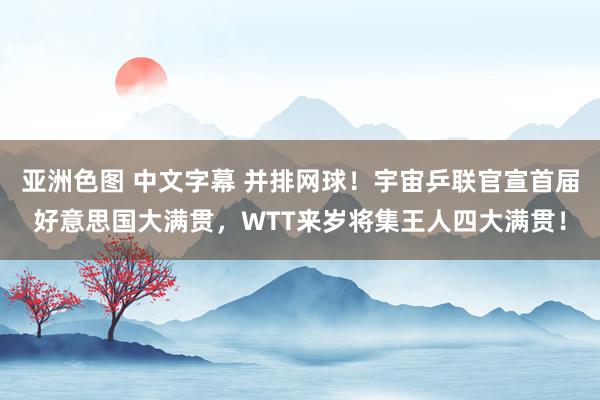 亚洲色图 中文字幕 并排网球！宇宙乒联官宣首届好意思国大满贯，WTT来岁将集王人四大满贯！